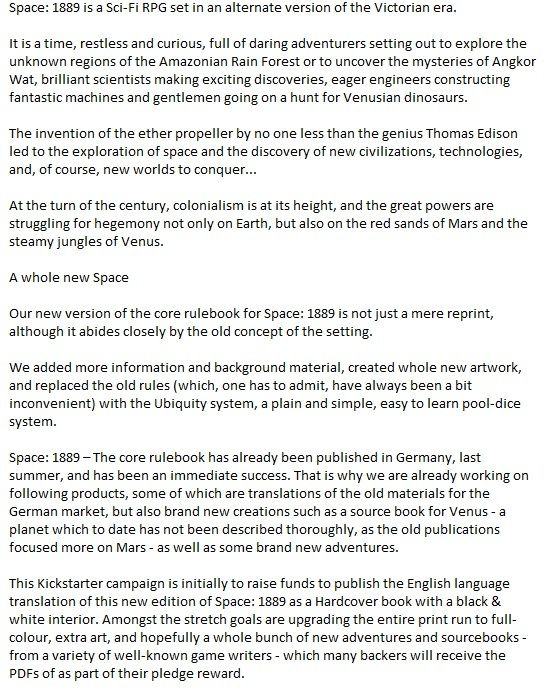 Space: 1889 is a Sci-Fi RPG set in an alternate version of the Victorian era.

It is a time, restless and curious, full of daring adventurers setting out to explore the unknown regions of the Amazonian Rain Forest or to uncover the mysteries of Angkor Wat, brilliant scientists making exciting discoveries, eager engineers constructing fantastic machines and gentlemen going on a hunt for Venusian dinosaurs.

The invention of the ether propeller by no one less than the genius Thomas Edison led to the exploration of space and the discovery of new civilizations, technologies, and, of course, new worlds to conquer...

At the turn of the century, colonialism is at its height, and the great powers are struggling for hegemony not only on Earth, but also on the red sands of Mars and the steamy jungles of Venus.

A whole new Space

Our new version of the core rulebook for Space: 1889 is not just a mere reprint, although it abides closely by the old concept of the setting.

We added more information and background material, created whole new artwork, and replaced the old rules (which, one has to admit, have always been a bit inconvenient) with the Ubiquity system, a plain and simple, easy to learn pool-dice system.

Space: 1889 – The core rulebook has already been published in Germany, last summer, and has been an immediate success. That is why we are already working on following products, some of which are translations of the old materials for the German market, but also brand new creations such as a source book for Venus - a planet which to date has not been described thoroughly, as the old publications focused more on Mars - as well as some brand new adventures.

This Kickstarter campaign is initially to raise funds to publish the English language translation of this new edition of Space: 1889 as a Hardcover book with a black & white interior. Amongst the stretch goals are upgrading the entire print run to full-colour, extra art, and hopefully a whole bunch of new adventures and sourcebooks - from a variety of well-known game writers - which many backers will receive the PDFs of as part of their pledge reward.